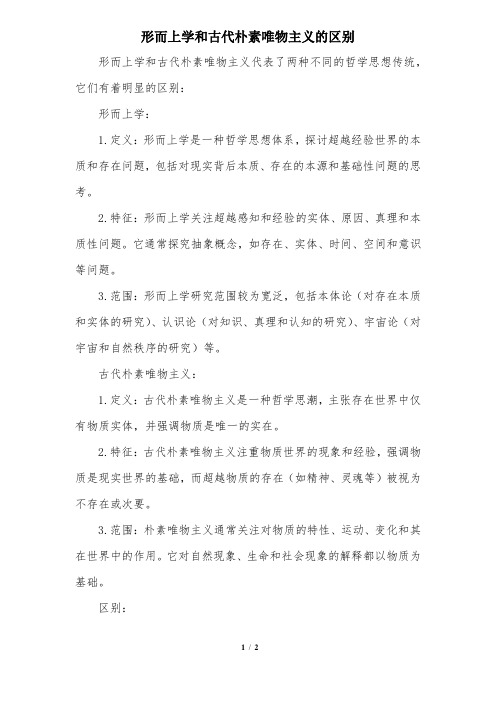 形而上学和古代朴素唯物主义的区别

形而上学和古代朴素唯物主义代表了两种不同的哲学思想传统，它们有着明显的区别：

形而上学：

1. 定义：形而上学是一种哲学思想体系，探讨超越经验世界的本质和存在问题，包括对现实背后本质、存在的本源和基础性问题的思考。

2. 特征：形而上学关注超越感知和经验的实体、原因、真理和本质性问题。它通常探究抽象概念，如存在、实体、时间、空间和意识等问题。

3. 范围：形而上学研究范围较为宽泛，包括本体论（对存在本质和实体的研究）、认识论（对知识、真理和认知的研究）、宇宙论（对宇宙和自然秩序的研究）等。

古代朴素唯物主义：

1. 定义：古代朴素唯物主义是一种哲学思潮，主张存在世界中仅有物质实体，并强调物质是唯一的实在。

2. 特征：古代朴素唯物主义注重物质世界的现象和经验，强调物质是现实世界的基础，而超越物质的存在（如精神、灵魂等）被视为不存在或次要。

3. 范围：朴素唯物主义通常关注对物质的特性、运动、变化和其在世界中的作用。它对自然现象、生命和社会现象的解释都以物质为基础。

区别：

1 / 2